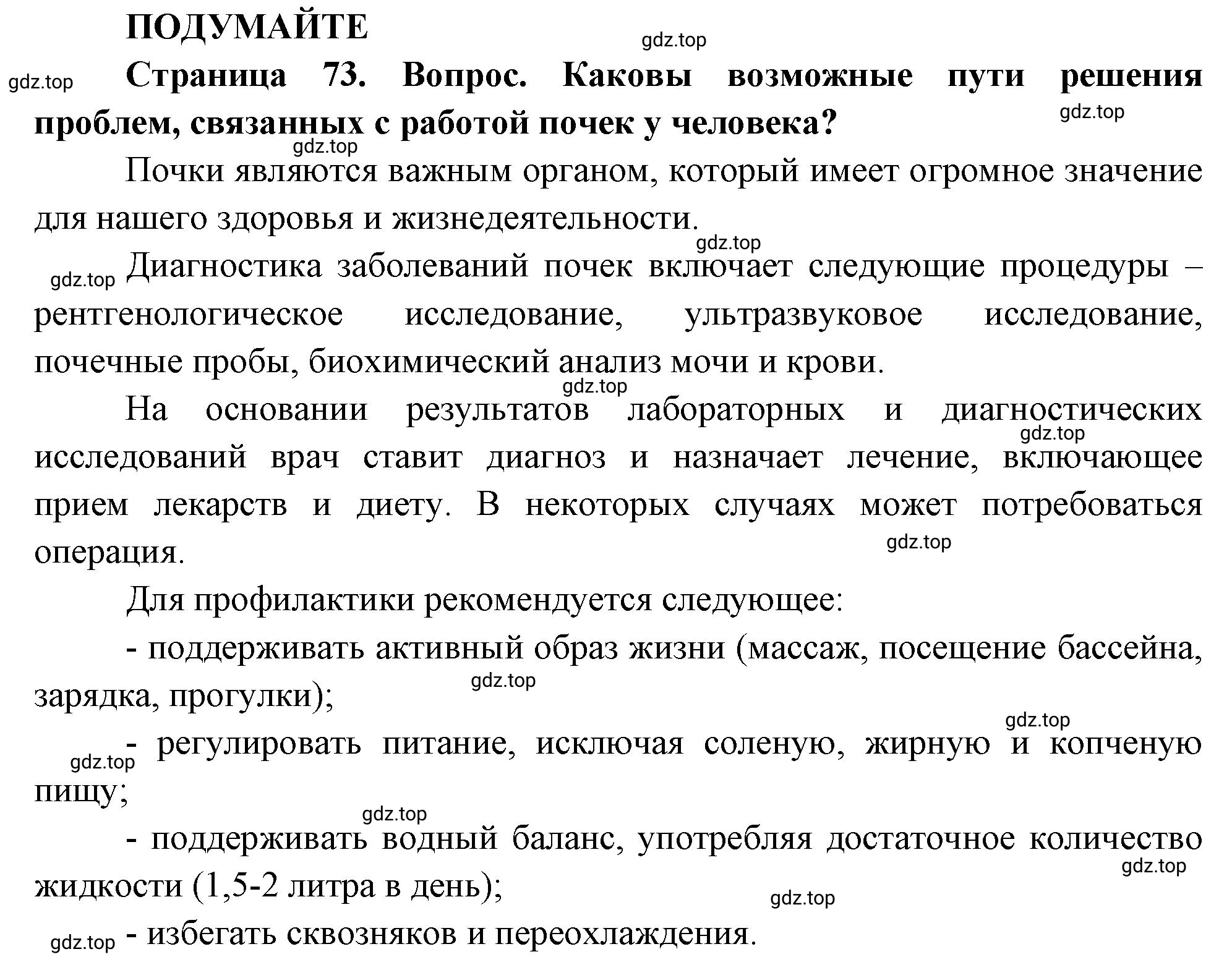 ПОДУМАЙТЕ

gdz.top

gdz.top

Страница 73. Вопрос. Каковы возможные пути решения проблем, связанных с работой почек у человека?

gdz.top

gdz.top

Почки являются важным органом, который имеет огромное значение для нашего здоровья и жизнедеятельности.

gdz.top

gdz.top

Диагностика заболеваний почек включает следующие процедуры – рентгенологическое исследование, ультразвуковое исследование, почечные пробы, биохимический анализ мочи и крови.

gdz.top

На основании результатов лабораторных и диагностических исследований врач ставит диагноз и назначает лечение, включающее прием лекарств и диету. В некоторых случаях может потребоваться операция.

gdz.top

gdz.top

Для профилактики рекомендуется следующее:

- поддерживать активный образ жизни (массаж, посещение бассейна, зарядка, прогулки);

gdz.top

gdz.top

gdz.top

- регулировать питание, исключая соленую, жирную и копченую пищу;

gdz.top

- поддерживать водный баланс, употребляя достаточное количество жидкости (1,5-2 литра в день);

gdz.top

gdz.top

gdz.top

- избегать сквозняков и переохлаждения.